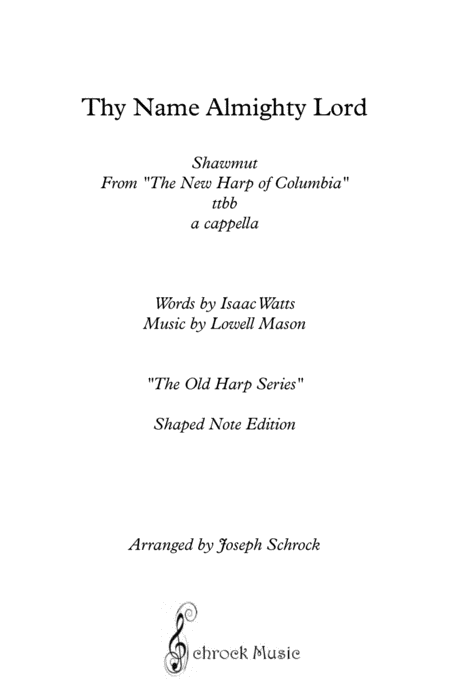 Thy Name Almighty Lord

Shawmut
From "The New Harp of Columbia"
ttbb
a cappella

Words by Isaac Watts
Music by Lowell Mason

"The Old Harp Series"

Shaped Note Edition

Arranged by Joseph Schrock

Schrock Music